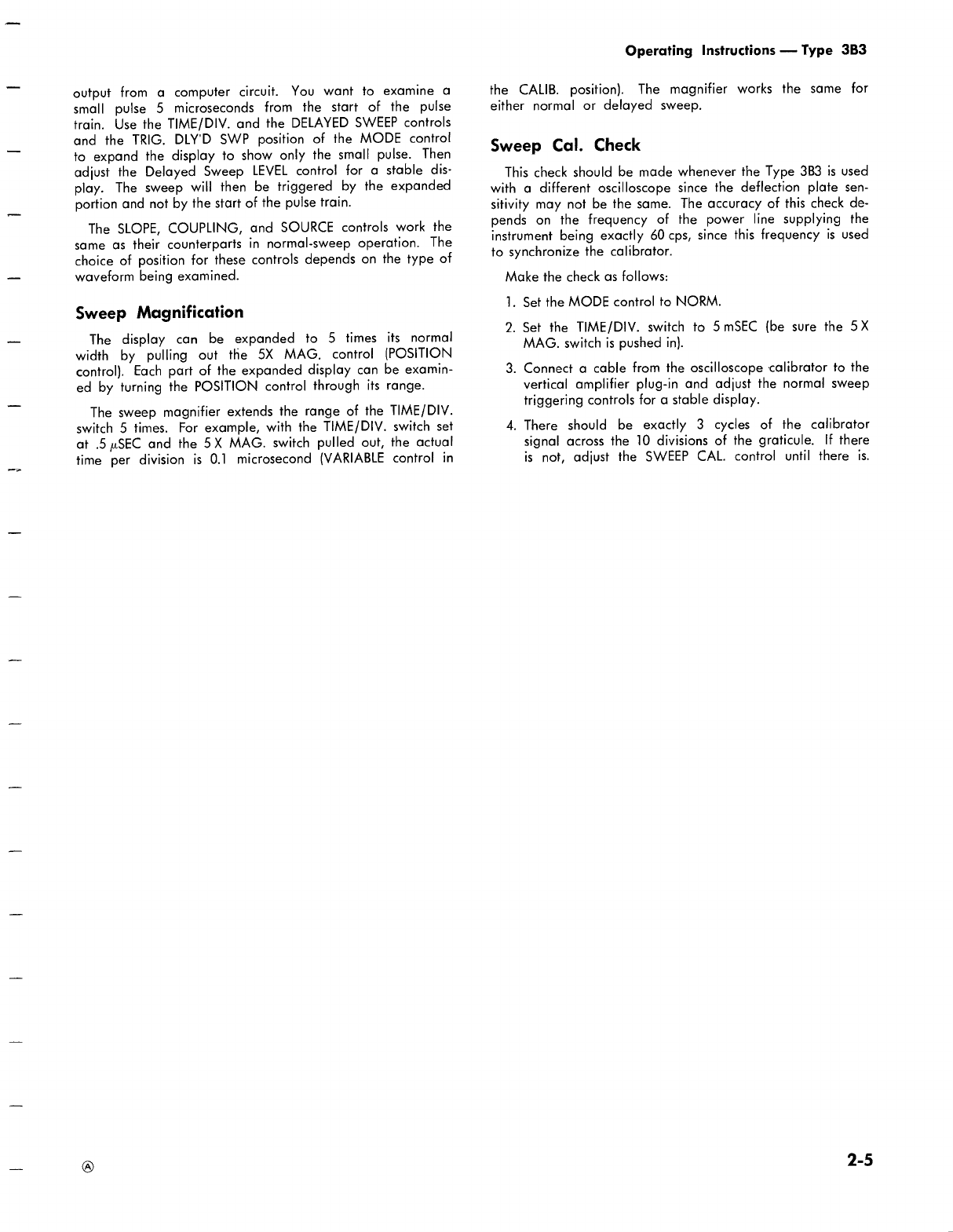 Operating Instructions — Type 3B3

output from a computer circuit. You want to examine a small pulse 5 microseconds from the start of the pulse train. Use the TIME/DIV. and the DELAYED SWEEP controls and the TRIG. DLY'D SWP position of the MODE control to expand the display to show only the small pulse. Then adjust the Delayed Sweep LEVEL control for a stable display. The sweep will then be triggered by the expanded portion and not by the start of the pulse train.

The SLOPE, COUPLING, and SOURCE controls work the same as their counterparts in normal-sweep operation. The choice of position for these controls depends on the type of waveform being examined.

Sweep Magnification

The display can be expanded to 5 times its normal width by pulling out the 5X MAG. control (POSITION control). Each part of the expanded display can be examined by turning the POSITION control through its range.

The sweep magnifier extends the range of the TIME/DIV. switch 5 times. For example, with the TIME/DIV. switch set at .5 $\mu$SEC and the 5 X MAG. switch pulled out, the actual time per division is 0.1 microsecond (VARIABLE control in the CALIB. position). The magnifier works the same for either normal or delayed sweep.

Sweep Cal. Check

This check should be made whenever the Type 3B3 is used with a different oscilloscope since the deflection plate sensitivity may not be the same. The accuracy of this check depends on the frequency of the power line supplying the instrument being exactly 60 cps, since this frequency is used to synchronize the calibrator.

Make the check as follows:

1. Set the MODE control to NORM.

2. Set the TIME/DIV. switch to 5 mSEC (be sure the 5 X MAG. switch is pushed in).

3. Connect a cable from the oscilloscope calibrator to the vertical amplifier plug-in and adjust the normal sweep triggering controls for a stable display.

4. There should be exactly 3 cycles of the calibrator signal across the 10 divisions of the graticule. If there is not, adjust the SWEEP CAL. control until there is.

Ⓐ

2-5